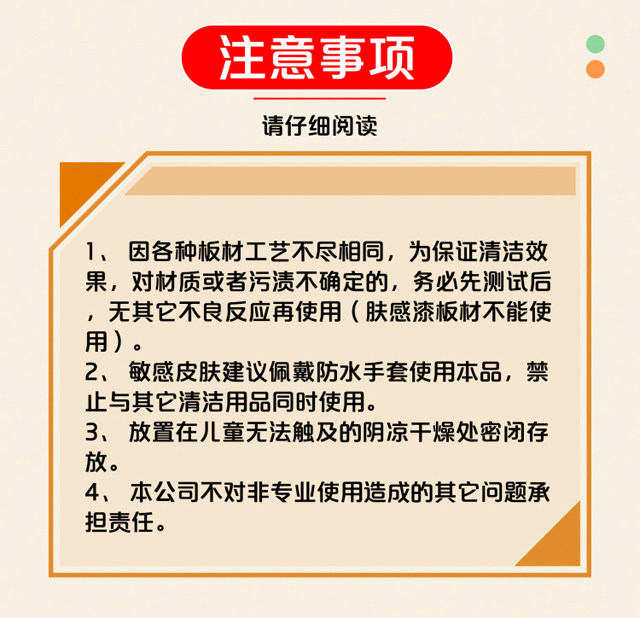 注意事项

请仔细阅读

1、因各种板材工艺不尽相同，为保证清洁效果，对材质或者污渍不确定的，务必先测试后，无其它不良反应再使用（肤感漆板材不能使用）。
2、敏感皮肤建议佩戴防水手套使用本品，禁止与其它清洁用品同时使用。
3、放置在儿童无法触及的阴凉干燥处密闭存放。
4、本公司不对非专业使用造成的其它问题承担责任。